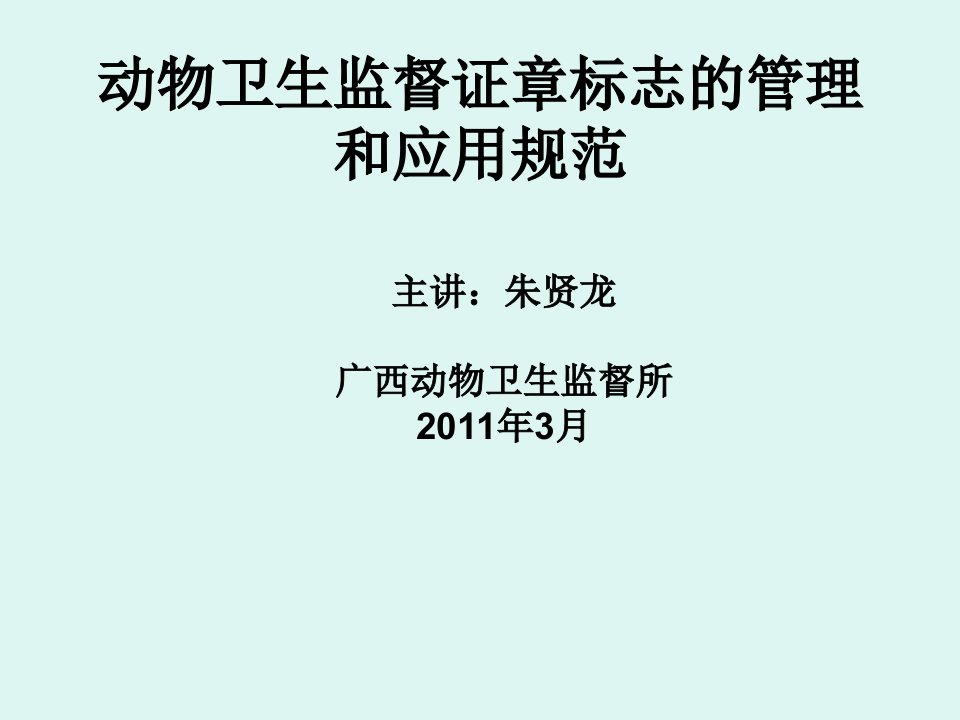 动物卫生监督证章标志的管理和应用规范

主讲：朱贤龙

广西动物卫生监督所
2011年3月